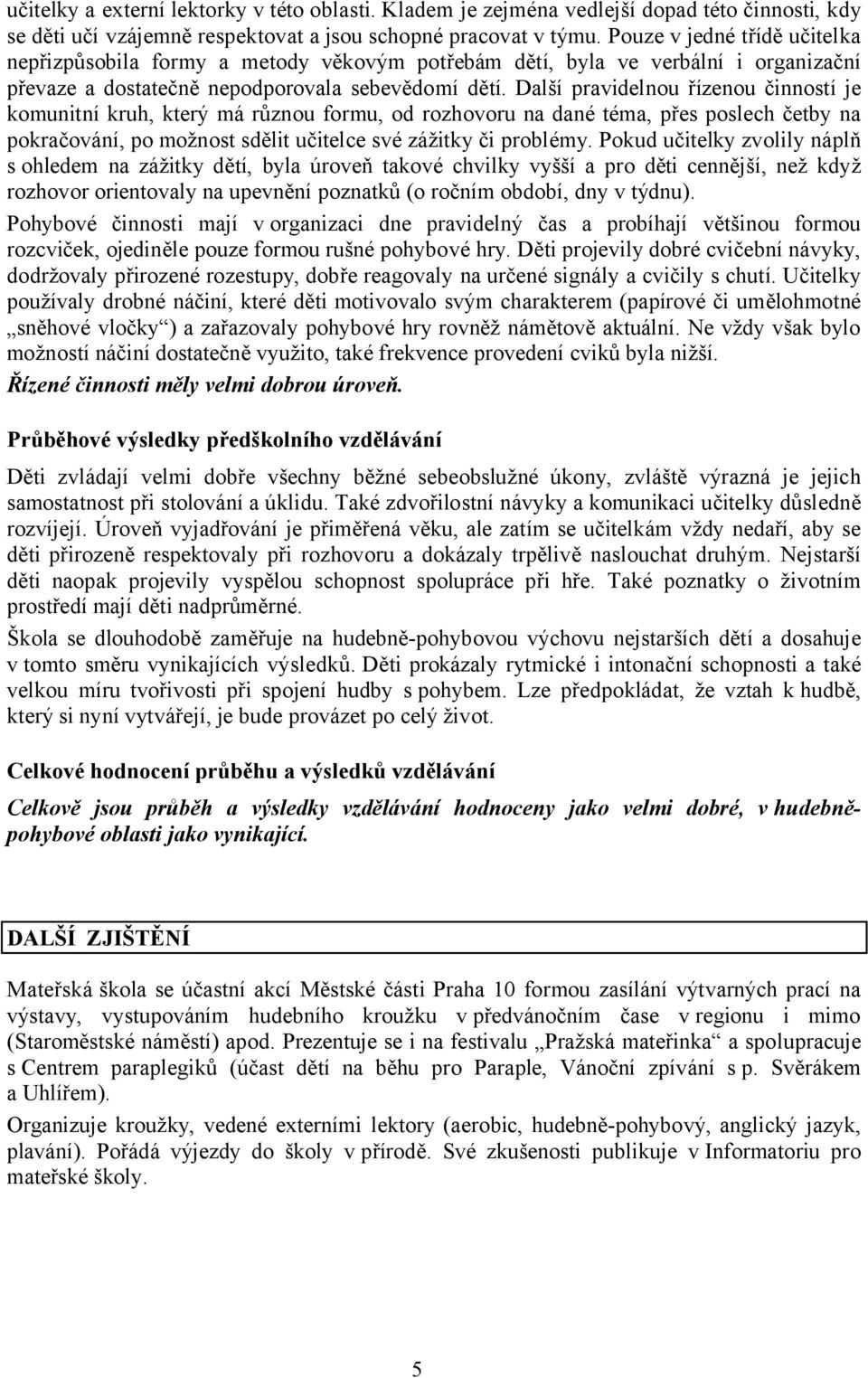 učitelky a externí lektorky v této oblasti. Kladem je zejména vedlejší dopad této činnosti, kdy se děti učí vzájemně respektovat a jsou schopné pracovat v týmu. Pouze v jedné třídě učitelka nepřizpůsobila formy a metody věkovým potřebám dětí, byla ve verbální i organizační převaze a dostatečně nepodporovala sebevědomí dětí. Další pravidelnou řízenou činností je komunitní kruh, který má různou formu, od rozhovoru na dané téma, přes poslech četby na pokračování, po možnost sdělit učitelce své zážitky či problémy. Pokud učitelky zvolily náplň s ohledem na zážitky dětí, byla úroveň takové chvilky vyšší a pro děti cennější, než když rozhovor orientovaly na upevnění poznatků (o ročním období, dny v týdnu).

Pohybové činnosti mají v organizaci dne pravidelný čas a probíhají většinou formou rozcviček, ojediněle pouze formou rušné pohybové hry. Děti projevily dobré cvičební návyky, dodržovaly přirozené rozestupy, dobře reagovaly na určené signály a cvičily s chutí. Učitelky používaly drobné náčiní, které děti motivovalo svým charakterem (papírové či umělohmotné „sněhové vločky“) a zařazovaly pohybové hry rovněž námětově aktuální. Ne vždy však bylo možností náčiní dostatečně využito, také frekvence provedení cviků byla nižší.

Řízené činnosti měly velmi dobrou úroveň.

Průběhové výsledky předškolního vzdělávání

Děti zvládají velmi dobře všechny běžné sebeobslužné úkony, zvláště výrazná je jejich samostatnost při stolování a úklidu. Také zdvořilostní návyky a komunikaci učitelky důsledně rozvíjejí. Úroveň vyjadřování je přiměřená věku, ale zatím se učitelkám vždy nedaří, aby se děti přirozeně respektovaly při rozhovoru a dokázaly trpělivě naslouchat druhým. Nejstarší děti naopak projevily vyspělou schopnost spolupráce při hře. Také poznatky o životním prostředí mají děti nadprůměrné.

Škola se dlouhodobě zaměřuje na hudebně-pohybovou výchovu nejstarších dětí a dosahuje v tomto směru vynikajících výsledků. Děti prokázaly rytmické i intonační schopnosti a také velkou míru tvořivosti při spojení hudby s pohybem. Lze předpokládat, že vztah k hudbě, který si nyní vytvářejí, je bude provázet po celý život.

Celkové hodnocení průběhu a výsledků vzdělávání

Celkově jsou průběh a výsledky vzdělávání hodnoceny jako velmi dobré, v hudebně-pohybové oblasti jako vynikající.

DALŠÍ ZJIŠTĚNÍ

Mateřská škola se účastní akcí Městské části Praha 10 formou zasílání výtvarných prací na výstavy, vystupováním hudebního kroužku v předvánočním čase v regionu i mimo (Staroměstské náměstí) apod. Prezentuje se i na festivalu „Pražská mateřinka“ a spolupracuje s Centrem paraplegiků (účast dětí na běhu pro Paraple, Vánoční zpívání s p. Svěrákem a Uhlířem).

Organizuje kroužky, vedené externími lektory (aerobic, hudebně-pohybový, anglický jazyk, plavání). Pořádá výjezdy do školy v přírodě. Své zkušenosti publikuje v Informatoriu pro mateřské školy.

5